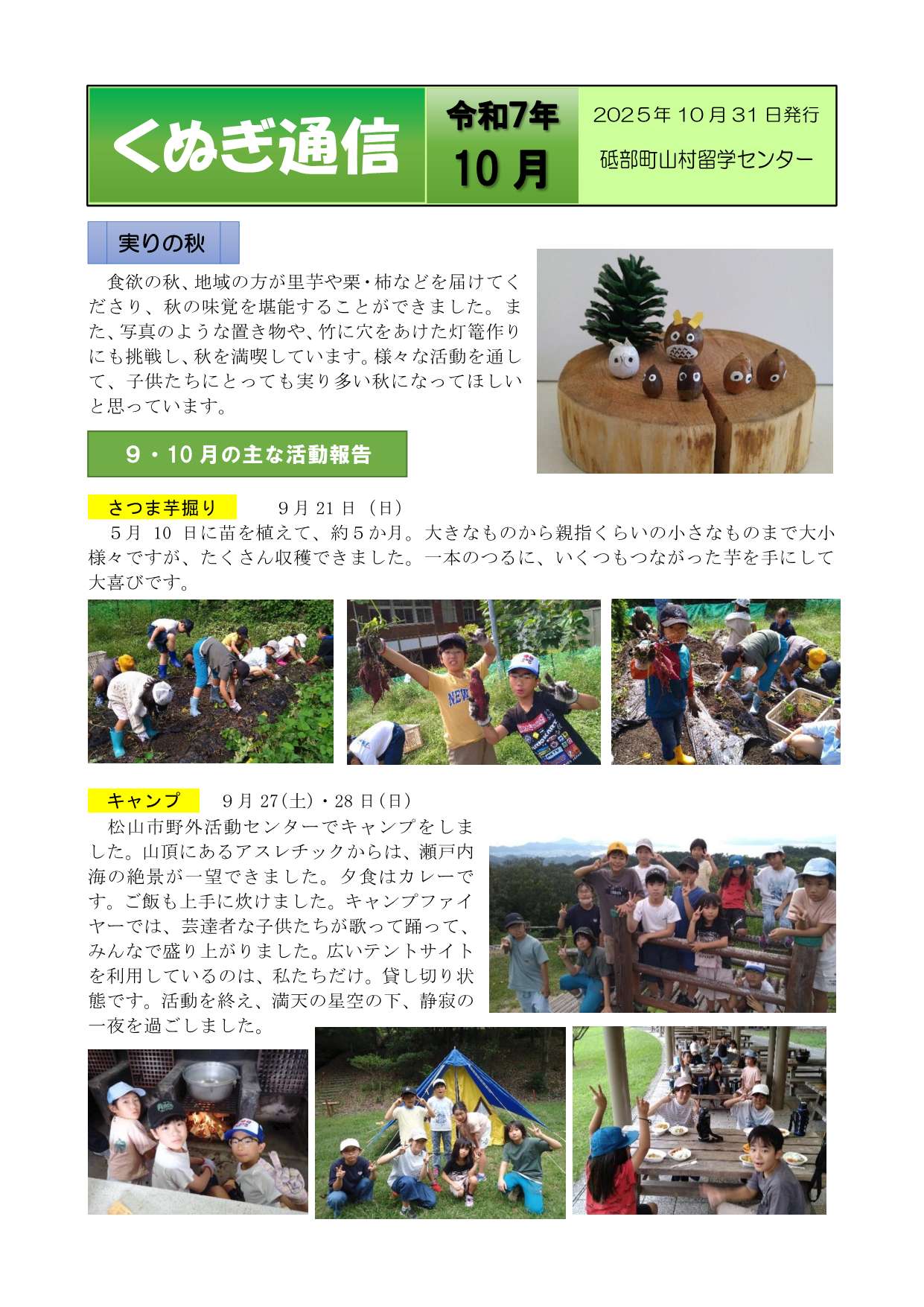 くぬぎ通信

令和7年
10月

2025年10月31日発行

砥部町山村留学センター

実りの秋

食欲の秋、地域の方が里芋や栗・柿などを届けてくださり、秋の味覚を堪能することができました。また、写真のような置き物や、竹に穴をあけた灯篭作りにも挑戦し、秋を満喫しています。様々な活動を通して、子供たちにとっても実り多い秋になってほしいと思っています。

9・10月の主な活動報告

さつま芋掘り 9月21日（日）

5月10日に苗を植えて、約5か月。大きなものから親指くらいの小さなものまで大小様々ですが、たくさん収穫できました。一本のつるに、いくつもつながった芋を手にして大喜びです。

キャンプ 9月27(土)・28日(日)

松山市野外活動センターでキャンプをしました。山頂にあるアスレチックからは、瀬戸内海の絶景が一望できました。夕食はカレーです。ご飯も上手に炊けました。キャンプファイヤーでは、芸達者な子供たちが歌って踊って、みんなで盛り上がりました。広いテントサイトを利用しているのは、私たちだけ。貸し切り状態です。活動を終え、満天の星空の下、静寂の一夜を過ごしました。